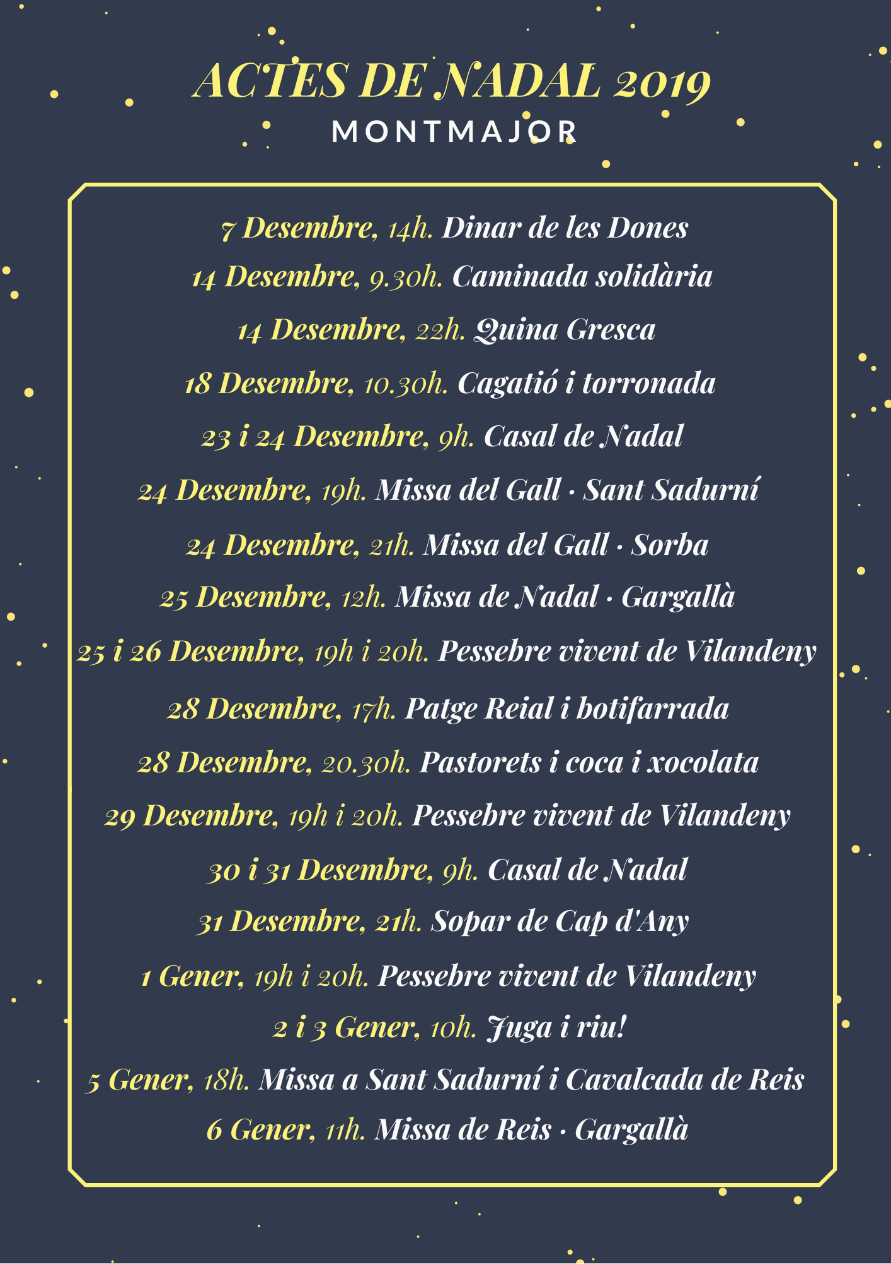 ACTES DE NADAL 2019
MONTMAJOR

7 Desembre, 14h. Dinar de les Dones
14 Desembre, 9.30h. Caminada solidària
14 Desembre, 22h. Quina Gresca
18 Desembre, 10.30h. Cagatió i torronada
23 i 24 Desembre, 9h. Casal de Nadal
24 Desembre, 19h. Missa del Gall · Sant Sadurní
24 Desembre, 21h. Missa del Gall · Sorba
25 Desembre, 12h. Missa de Nadal · Gargallà
25 i 26 Desembre, 19h i 20h. Pessebre vivent de Vilandeny
28 Desembre, 17h. Patge Reial i botifarrada
28 Desembre, 20.30h. Pastorets i coca i xocolata
29 Desembre, 19h i 20h. Pessebre vivent de Vilandeny
30 i 31 Desembre, 9h. Casal de Nadal
31 Desembre, 21h. Sopar de Cap d'Any
1 Gener, 19h i 20h. Pessebre vivent de Vilandeny
2 i 3 Gener, 10h. Juga i riu!
5 Gener, 18h. Missa a Sant Sadurní i Cavalcada de Reis
6 Gener, 11h. Missa de Reis · Gargallà